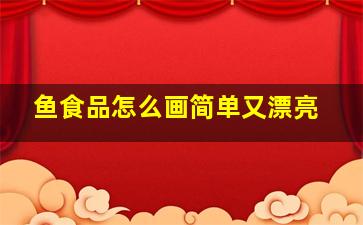 鱼食品怎么画简单又漂亮